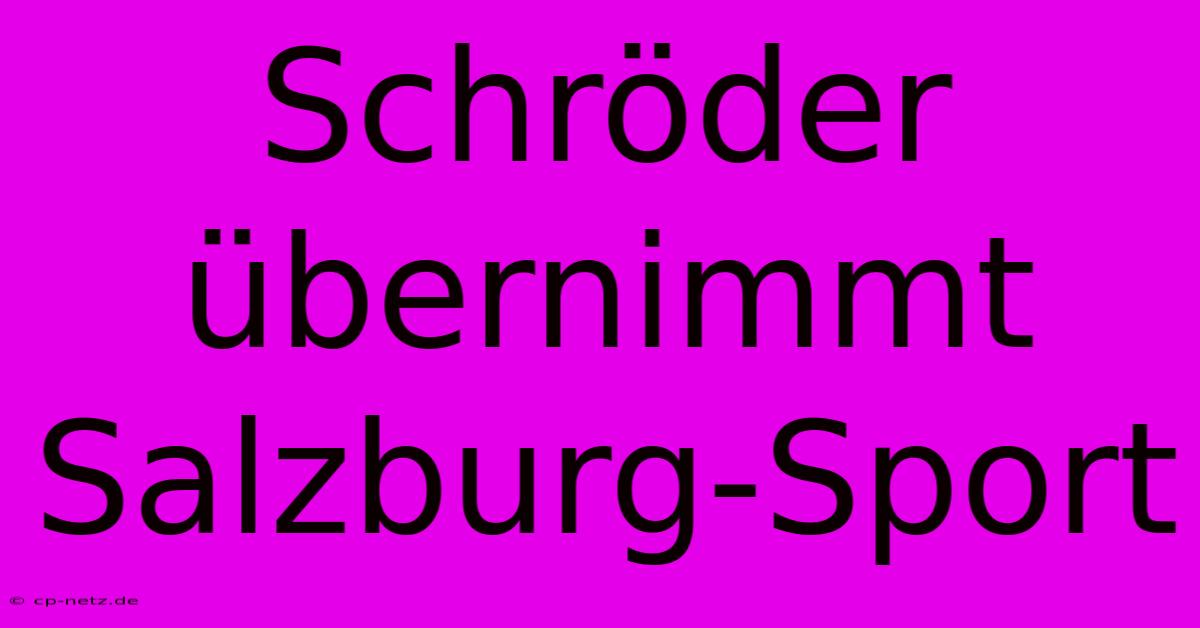 Schröder übernimmt Salzburg-Sport

© cp-netz.de